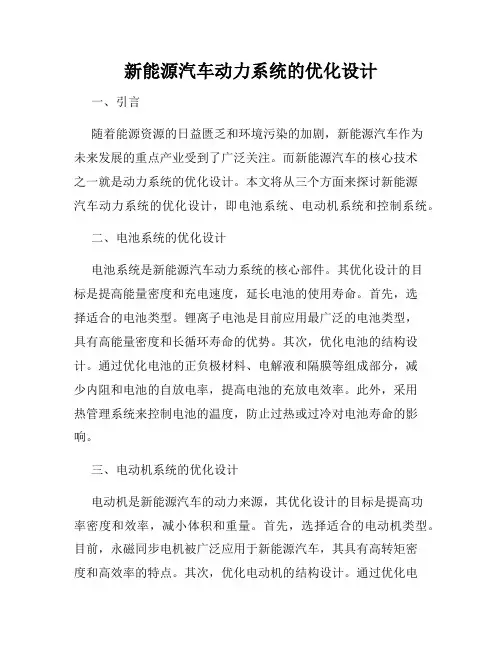 新能源汽车动力系统的优化设计

一、引言

随着能源资源的日益匮乏和环境污染的加剧，新能源汽车作为未来发展的重点产业受到了广泛关注。而新能源汽车的核心技术之一就是动力系统的优化设计。本文将从三个方面来探讨新能源汽车动力系统的优化设计，即电池系统、电动机系统和控制系统。

二、电池系统的优化设计

电池系统是新能源汽车动力系统的核心部件。其优化设计的目标是提高能量密度和充电速度，延长电池的使用寿命。首先，选择适合的电池类型。锂离子电池是目前应用最广泛的电池类型，具有高能量密度和长循环寿命的优势。其次，优化电池的结构设计。通过优化电池的正负极材料、电解液和隔膜等组成部分，减少内阻和电池的自放电率，提高电池的充放电效率。此外，采用热管理系统来控制电池的温度，防止过热或过冷对电池寿命的影响。

三、电动机系统的优化设计

电动机是新能源汽车的动力来源，其优化设计的目标是提高功率密度和效率，减小体积和重量。首先，选择适合的电动机类型。目前，永磁同步电机被广泛应用于新能源汽车，其具有高转矩密度和高效率的特点。其次，优化电动机的结构设计。通过优化电